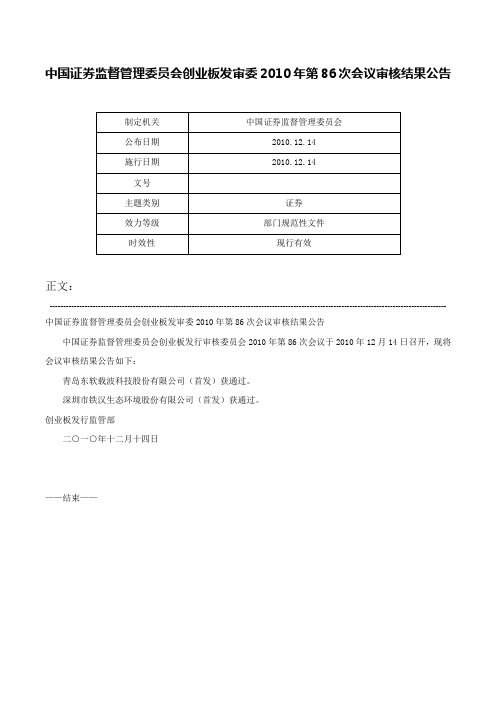 中国证券监督管理委员会创业板发审委2010年第86次会议审核结果公告

| 制定机关 | 中国证券监督管理委员会 |
|---|---|
| 公布日期 | 2010.12.14 |
| 施行日期 | 2010.12.14 |
| 文号 | |
| 主题类别 | 证券 |
| 效力等级 | 部门规范性文件 |
| 时效性 | 现行有效 |

正文：

中国证券监督管理委员会创业板发审委2010年第86次会议审核结果公告

中国证券监督管理委员会创业板发行审核委员会2010年第86次会议于2010年12月14日召开，现将会议审核结果公告如下：

青岛东软载波科技股份有限公司（首发）获通过。

深圳市铁汉生态环境股份有限公司（首发）获通过。

创业板发行监管部

二〇一〇年十二月十四日

——结束——